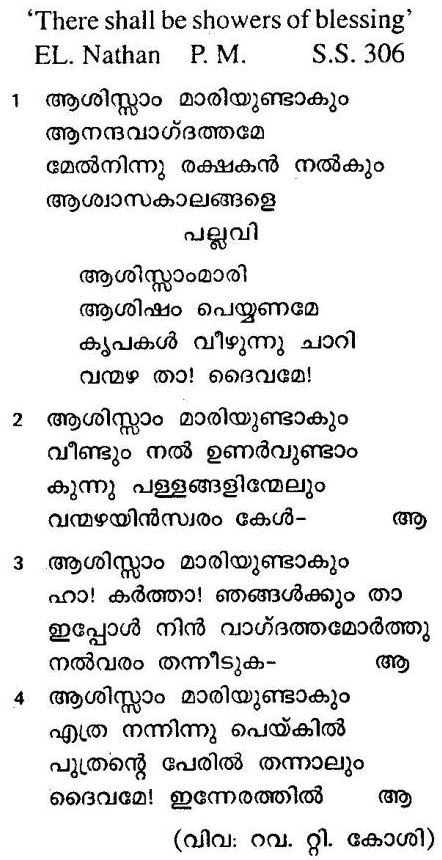 'There shall be showers of blessing'
EL. Nathan P. M. S.S. 306

1 ആശിസ്സാം മാരിയുണ്ടാകും
ആനന്ദവാഗ്ദത്തമേ
മേൽനിന്നു രക്ഷകൻ നൽകും
ആശ്വാസകാലങ്ങളെ

പല്ലവി

ആശിസ്സാംമാരി
ആശിഷം പെയ്യണമേ
കൃപകൾ വീഴുന്നു ചാറി
വന്മഴ താ! ദൈവമേ!

2 ആശിസ്സാം മാരിയുണ്ടാകും
വീണ്ടും നൽ ഉണർവുണ്ടാം
കുന്നു പള്ളങ്ങളിന്മേലും
വന്മഴയിൻസ്വരം കേൾ- ആ

3 ആശിസ്സാം മാരിയുണ്ടാകും
ഹാ! കർത്താ! ഞങ്ങൾക്കും താ
ഇപ്പോൾ നിൻ വാഗ്ദത്തമോർത്തു
നൽവരം തന്നീടുക- ആ

4 ആശിസ്സാം മാരിയുണ്ടാകും
എത്ര നന്നിന്നു പെയ്കിൽ
പുത്രന്റെ പേരിൽ തന്നാലും
ദൈവമേ! ഇന്നേരത്തിൽ ആ

(വിവ: റവ. റ്റി. കോശി)